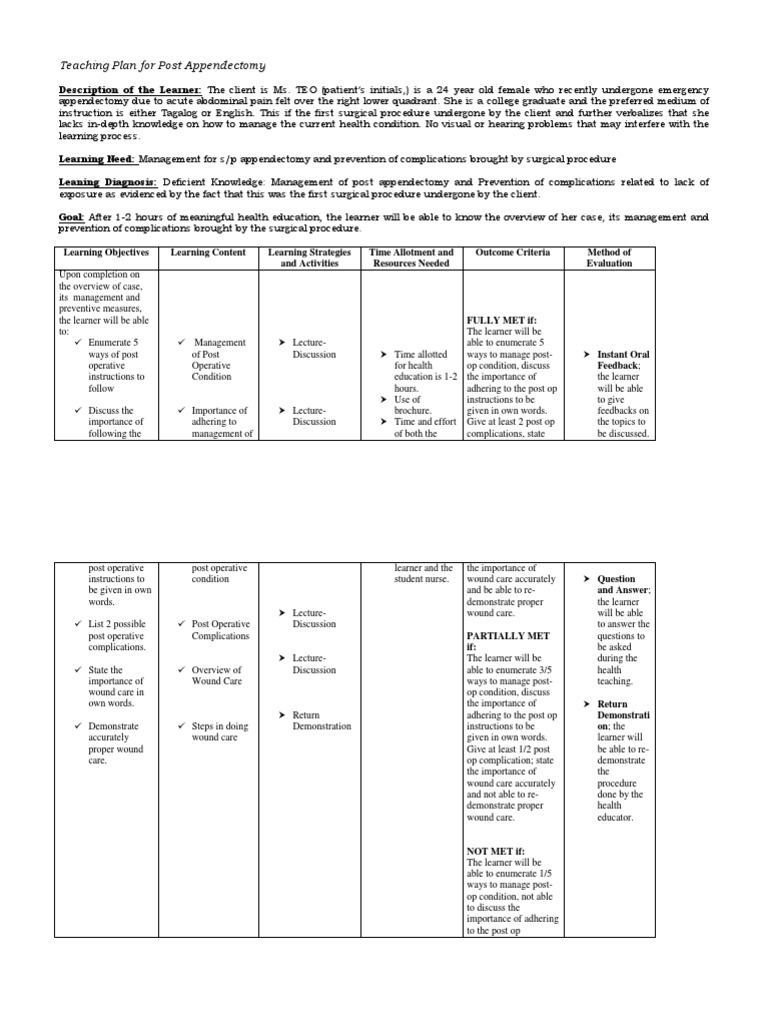 Teaching Plan for Post Appendectomy

Description of the Learner: The client is Ms. TEO (patient's initials,) is a 24 year old female who recently undergone emergency appendectomy due to acute abdominal pain felt over the right lower quadrant. She is a college graduate and the preferred medium of instruction is either Tagalog or English. This if the first surgical procedure undergone by the client and further verbalizes that she lacks in-depth knowledge on how to manage the current health condition. No visual or hearing problems that may interfere with the learning process.

Learning Need: Management for s/p appendectomy and prevention of complications brought by surgical procedure

Leaning Diagnosis: Deficient Knowledge: Management of post appendectomy and Prevention of complications related to lack of exposure as evidenced by the fact that this was the first surgical procedure undergone by the client.

Goal: After 1-2 hours of meaningful health education, the learner will be able to know the overview of her case, its management and prevention of complications brought by the surgical procedure.

| Learning Objectives | Learning Content | Learning Strategies and Activities | Time Allotment and Resources Needed | Outcome Criteria | Method of Evaluation |
|---|---|---|---|---|---|
| Upon completion on the overview of case, its management and preventive measures, the learner will be able to: ✓ Enumerate 5 ways of post operative instructions to follow ✓ Discuss the importance of following the | ✓ Management of Post Operative Condition ✓ Importance of adhering to management of | ➤ Lecture-Discussion ➤ Lecture-Discussion | ➤ Time allotted for health education is 1-2 hours. ➤ Use of brochure. ➤ Time and effort of both the | FULLY MET if: The learner will be able to enumerate 5 ways to manage post-op condition, discuss the importance of adhering to the post op instructions to be given in own words. Give at least 2 post op complications, state | ➤ Instant Oral Feedback; the learner will be able to give feedbacks on the topics to be discussed. |

| | | | | | |
|---|---|---|---|---|---|
| post operative instructions to be given in own words. ✓ List 2 possible post operative complications. ✓ State the importance of wound care in own words. ✓ Demonstrate accurately proper wound care. | post operative condition ✓ Post Operative Complications ✓ Overview of Wound Care ✓ Steps in doing wound care | ➤ Lecture-Discussion ➤ Lecture-Discussion ➤ Return Demonstration | learner and the student nurse. | the importance of wound care accurately and be able to re-demonstrate proper wound care. PARTIALLY MET if: The learner will be able to enumerate 3/5 ways to manage post-op condition, discuss the importance of adhering to the post op instructions to be given in own words. Give at least 1/2 post op complication; state the importance of wound care accurately and not able to re-demonstrate proper wound care. NOT MET if: The learner will be able to enumerate 1/5 ways to manage post-op condition, not able to discuss the importance of adhering to the post op | ➤ Question and Answer; the learner will be able to answer the questions to be asked during the health teaching. ➤ Return Demonstration; the learner will be able to re-demonstrate the procedure done by the health educator. |